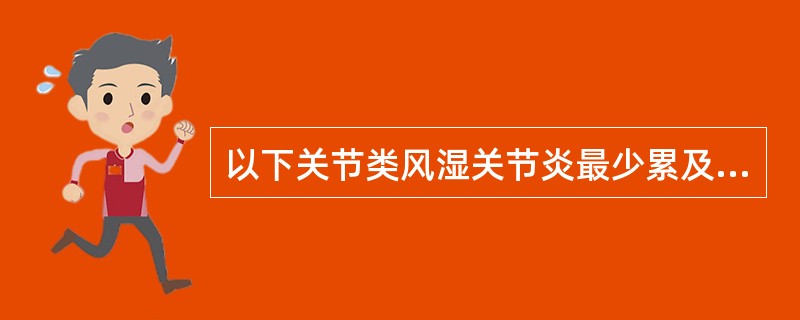 以下关节类风湿关节炎最少累及...